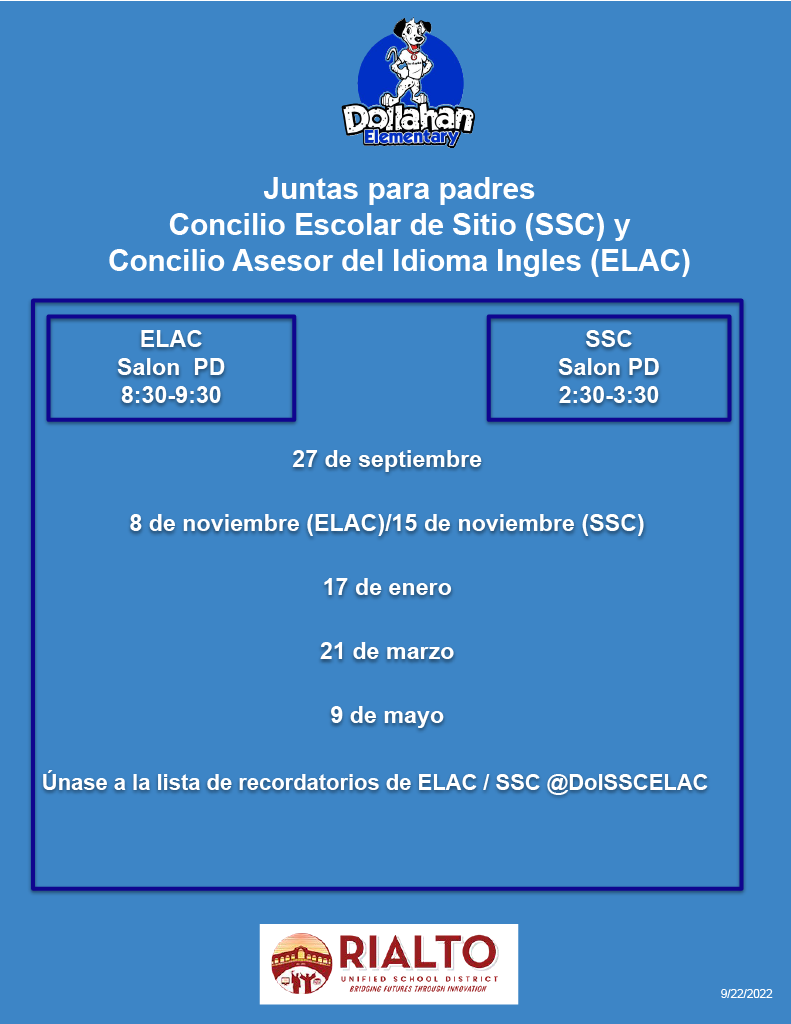 Dollahan Elementary

Juntas para padres
Concilio Escolar de Sitio (SSC) y
Concilio Asesor del Idioma Ingles (ELAC)

ELAC
Salon PD
8:30-9:30

SSC
Salon PD
2:30-3:30

27 de septiembre

8 de noviembre (ELAC)/15 de noviembre (SSC)

17 de enero

21 de marzo

9 de mayo

Únase a la lista de recordatorios de ELAC / SSC @DolSSCELAC

RIALTO
UNIFIED SCHOOL DISTRICT
BRIDGING FUTURES THROUGH INNOVATION

9/22/2022